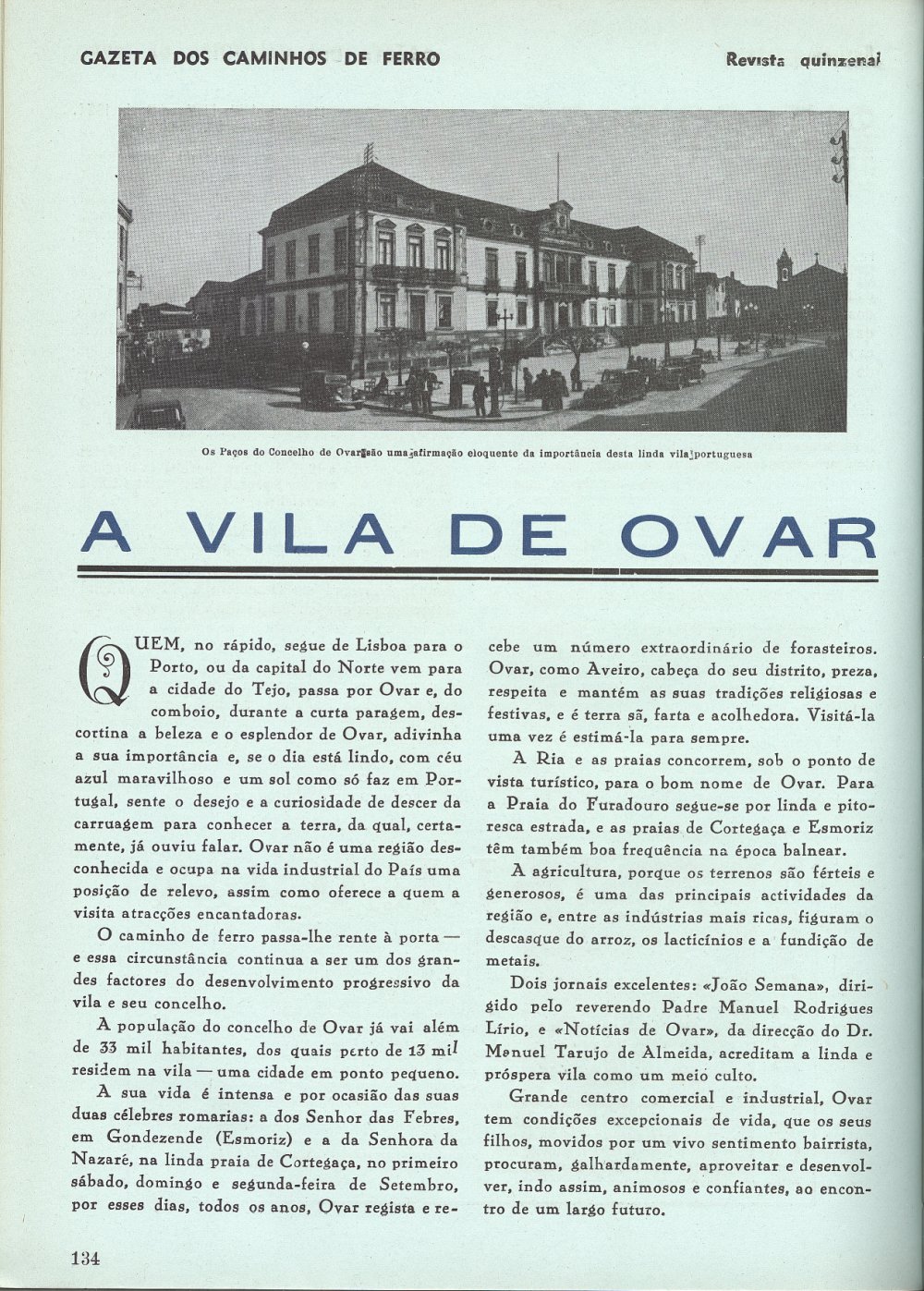 GAZETA DOS CAMINHOS DE FERRO

Revista quinzenal

Os Paços do Concelho de Ovar são uma afirmação eloquente da importância desta linda vila portuguesa

A VILA DE OVAR

QUEM, no rápido, segue de Lisboa para o Porto, ou da capital do Norte vem para a cidade do Tejo, passa por Ovar e, do comboio, durante a curta paragem, descortina a beleza e o esplendor de Ovar, adivinha a sua importância e, se o dia está lindo, com céu azul maravilhoso e um sol como só faz em Portugal, sente o desejo e a curiosidade de descer da carruagem para conhecer a terra, da qual, certamente, já ouviu falar. Ovar não é uma região desconhecida e ocupa na vida industrial do País uma posição de relevo, assim como oferece a quem a visita atracções encantadoras.

O caminho de ferro passa-lhe rente à porta — e essa circunstância continua a ser um dos grandes factores do desenvolvimento progressivo da vila e seu concelho.

A população do concelho de Ovar já vai além de 33 mil habitantes, dos quais perto de 13 mil residem na vila — uma cidade em ponto pequeno.

A sua vida é intensa e por ocasião das suas duas célebres romarias: a dos Senhor das Febres, em Gondezende (Esmoriz) e a da Senhora da Nazaré, na linda praia de Cortegaça, no primeiro sábado, domingo e segunda-feira de Setembro, por esses dias, todos os anos, Ovar regista e recebe um número extraordinário de forasteiros. Ovar, como Aveiro, cabeça do seu distrito, preza, respeita e mantém as suas tradições religiosas e festivas, e é terra sã, farta e acolhedora. Visitá-la uma vez é estimá-la para sempre.

A Ria e as praias concorrem, sob o ponto de vista turístico, para o bom nome de Ovar. Para a Praia do Furadouro segue-se por linda e pitoresca estrada, e as praias de Cortegaça e Esmoriz têm também boa frequência na época balnear.

A agricultura, porque os terrenos são férteis e generosos, é uma das principais actividades da região e, entre as indústrias mais ricas, figuram o descasque do arroz, os lacticínios e a fundição de metais.

Dois jornais excelentes: «João Semana», dirigido pelo reverendo Padre Manuel Rodrigues Lírio, e «Notícias de Ovar», da direcção do Dr. Manuel Tarujo de Almeida, acreditam a linda e próspera vila como um meio culto.

Grande centro comercial e industrial, Ovar tem condições excepcionais de vida, que os seus filhos, movidos por um vivo sentimento bairrista, procuram, galhardamente, aproveitar e desenvolver, indo assim, animosos e confiantes, ao encontro de um largo futuro.

134